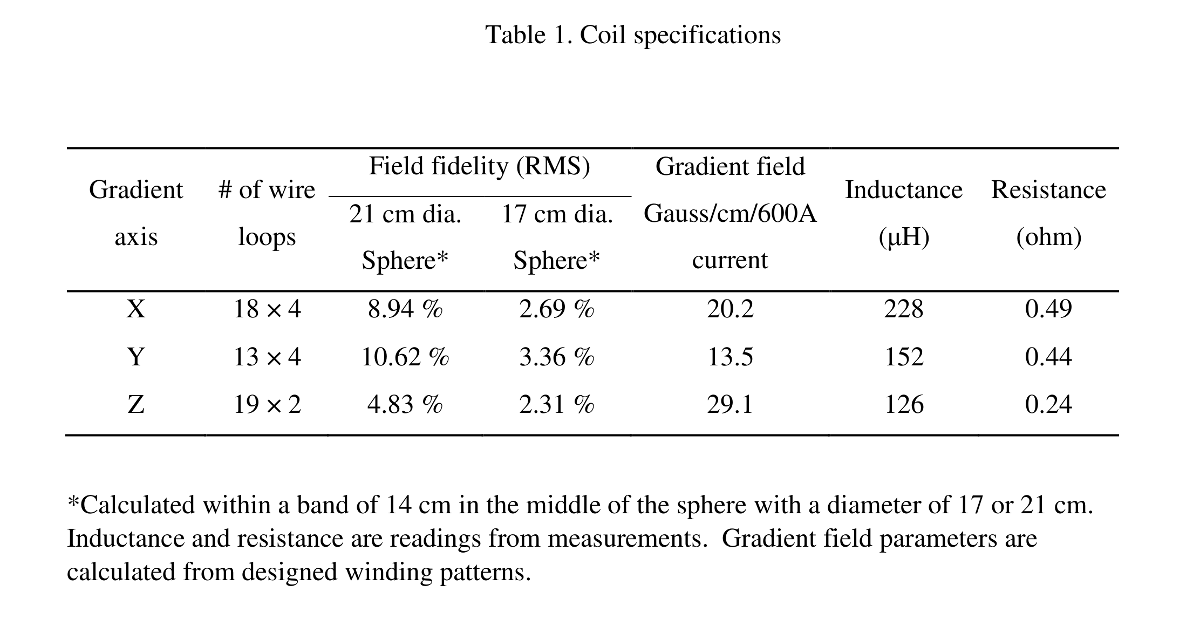 Table 1. Coil specifications

| Gradient axis | # of wire loops | Field fidelity (RMS) 21 cm dia. Sphere* | Field fidelity (RMS) 17 cm dia. Sphere* | Gradient field Gauss/cm/600A current | Inductance (μH) | Resistance (ohm) |
|---|---|---|---|---|---|---|
| X | 18 × 4 | 8.94 % | 2.69 % | 20.2 | 228 | 0.49 |
| Y | 13 × 4 | 10.62 % | 3.36 % | 13.5 | 152 | 0.44 |
| Z | 19 × 2 | 4.83 % | 2.31 % | 29.1 | 126 | 0.24 |

*Calculated within a band of 14 cm in the middle of the sphere with a diameter of 17 or 21 cm. Inductance and resistance are readings from measurements. Gradient field parameters are calculated from designed winding patterns.